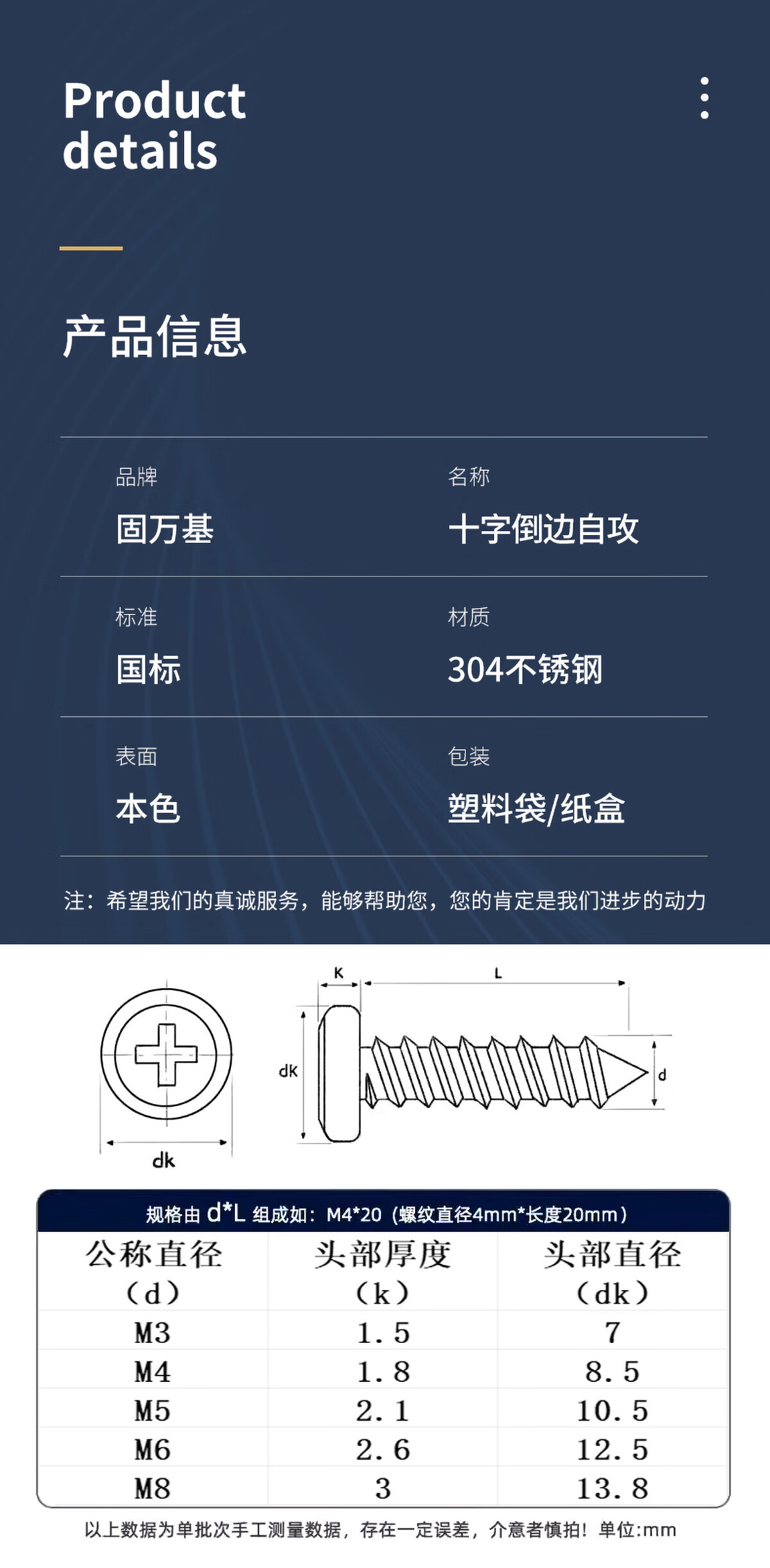 Product details

产品信息

品牌
固万基

名称
十字倒边自攻

标准
国标

材质
304不锈钢

表面
本色

包装
塑料袋/纸盒

注：希望我们的真诚服务，能够帮助您，您的肯定是我们进步的动力

K
L
dk
d
dk

规格由 d*L 组成如：M4*20（螺纹直径4mm*长度20mm）

| 公称直径（d） | 头部厚度（k） | 头部直径（dk） |
|---|---|---|
| M3 | 1.5 | 7 |
| M4 | 1.8 | 8.5 |
| M5 | 2.1 | 10.5 |
| M6 | 2.6 | 12.5 |
| M8 | 3 | 13.8 |

以上数据为单批次手工测量数据，存在一定误差，介意者慎拍！单位:mm